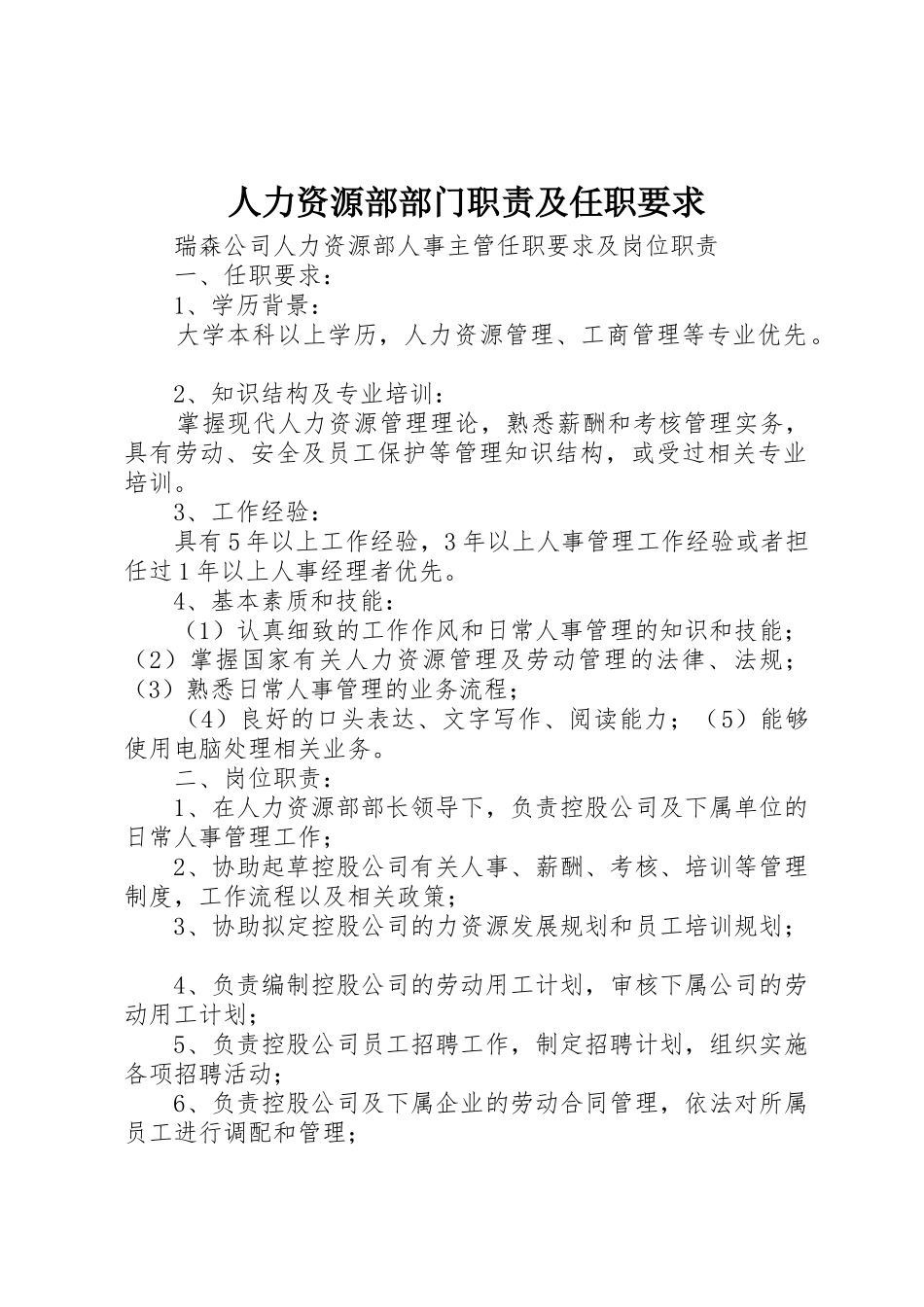 人力资源部部门职责及任职要求

瑞森公司人力资源部人事主管任职要求及岗位职责

一、任职要求：

1、学历背景：

大学本科以上学历，人力资源管理、工商管理等专业优先。

2、知识结构及专业培训：

掌握现代人力资源管理理论，熟悉薪酬和考核管理实务，具有劳动、安全及员工保护等管理知识结构，或受过相关专业培训。

3、工作经验：

具有5年以上工作经验，3年以上人事管理工作经验或者担任过1年以上人事经理者优先。

4、基本素质和技能：

（1）认真细致的工作作风和日常人事管理的知识和技能；（2）掌握国家有关人力资源管理及劳动管理的法律、法规；（3）熟悉日常人事管理的业务流程；

（4）良好的口头表达、文字写作、阅读能力；（5）能够使用电脑处理相关业务。

二、岗位职责：

1、在人力资源部部长领导下，负责控股公司及下属单位的日常人事管理工作；

2、协助起草控股公司有关人事、薪酬、考核、培训等管理制度，工作流程以及相关政策；

3、协助拟定控股公司的力资源发展规划和员工培训规划；

4、负责编制控股公司的劳动用工计划，审核下属公司的劳动用工计划；

5、负责控股公司员工招聘工作，制定招聘计划，组织实施各项招聘活动；

6、负责控股公司及下属企业的劳动合同管理，依法对所属员工进行调配和管理；